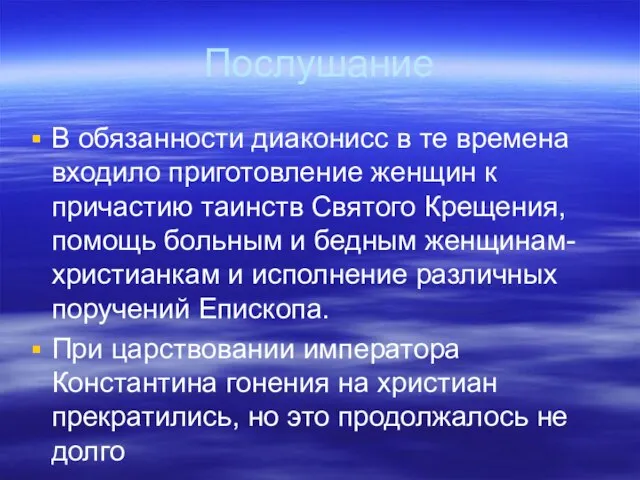 Послушание

В обязанности диаконисс в те времена входило приготовление женщин к причастию таинств Святого Крещения, помощь больным и бедным женщинам-христианкам и исполнение различных поручений Епископа.

При царствовании императора Константина гонения на христиан прекратились, но это продолжалось не долго